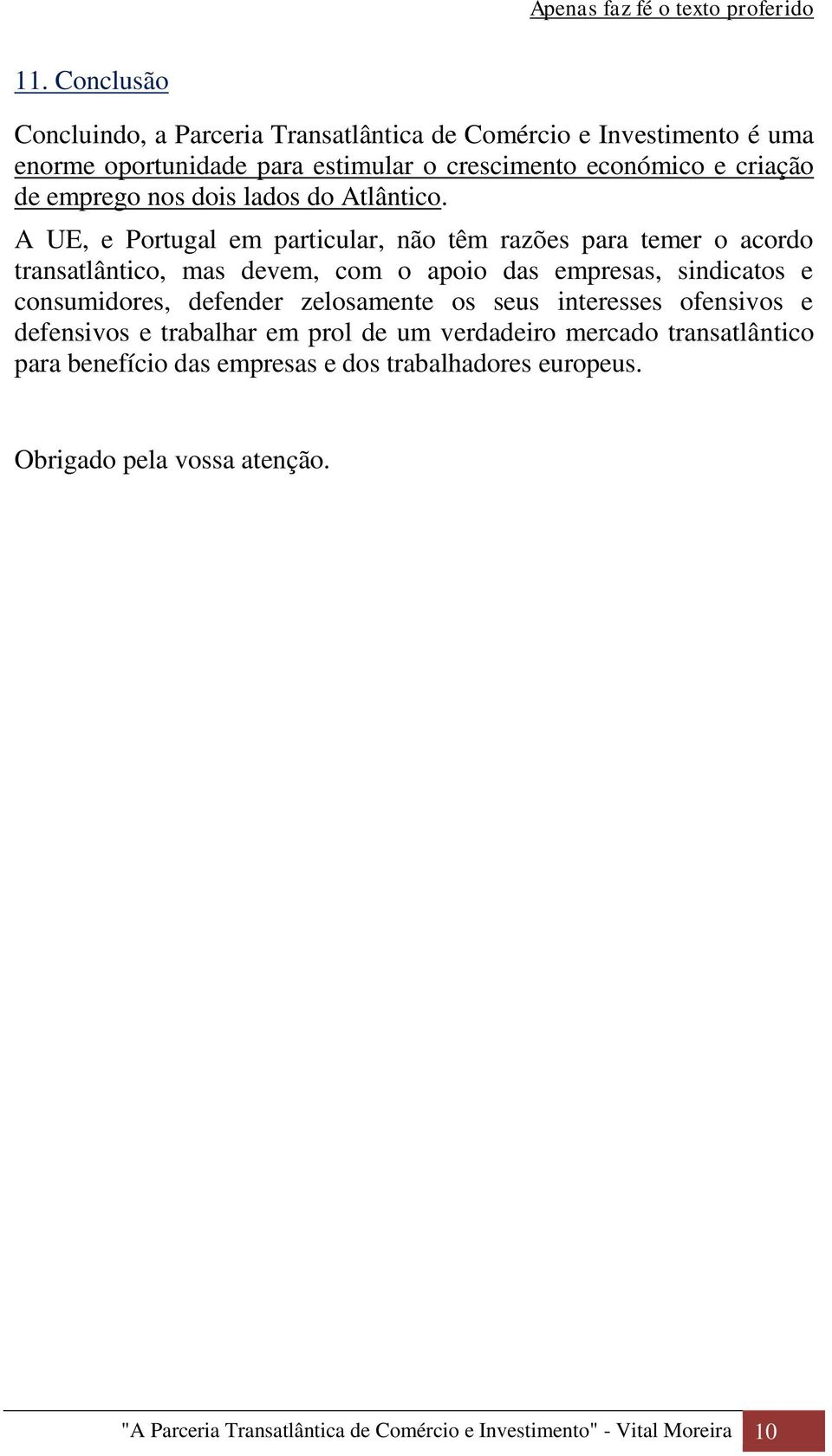 Apenas faz fé o texto proferido

11. Conclusão

Concluindo, a Parceria Transatlântica de Comércio e Investimento é uma enorme oportunidade para estimular o crescimento económico e criação de emprego nos dois lados do Atlântico.

A UE, e Portugal em particular, não têm razões para temer o acordo transatlântico, mas devem, com o apoio das empresas, sindicatos e consumidores, defender zelosamente os seus interesses ofensivos e defensivos e trabalhar em prol de um verdadeiro mercado transatlântico para benefício das empresas e dos trabalhadores europeus.

Obrigado pela vossa atenção.

"A Parceria Transatlântica de Comércio e Investimento" - Vital Moreira 10